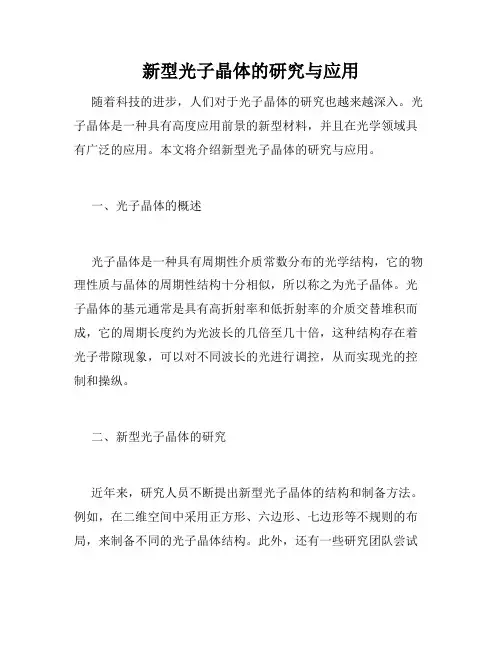 新型光子晶体的研究与应用

随着科技的进步，人们对于光子晶体的研究也越来越深入。光子晶体是一种具有高度应用前景的新型材料，并且在光学领域具有广泛的应用。本文将介绍新型光子晶体的研究与应用。

一、光子晶体的概述

光子晶体是一种具有周期性介质常数分布的光学结构，它的物理性质与晶体的周期性结构十分相似，所以称之为光子晶体。光子晶体的基元通常是具有高折射率和低折射率的介质交替堆积而成，它的周期长度约为光波长的几倍至几十倍，这种结构存在着光子带隙现象，可以对不同波长的光进行调控，从而实现光的控制和操纵。

二、新型光子晶体的研究

近年来，研究人员不断提出新型光子晶体的结构和制备方法。例如，在二维空间中采用正方形、六边形、七边形等不规则的布局，来制备不同的光子晶体结构。此外，还有一些研究团队尝试